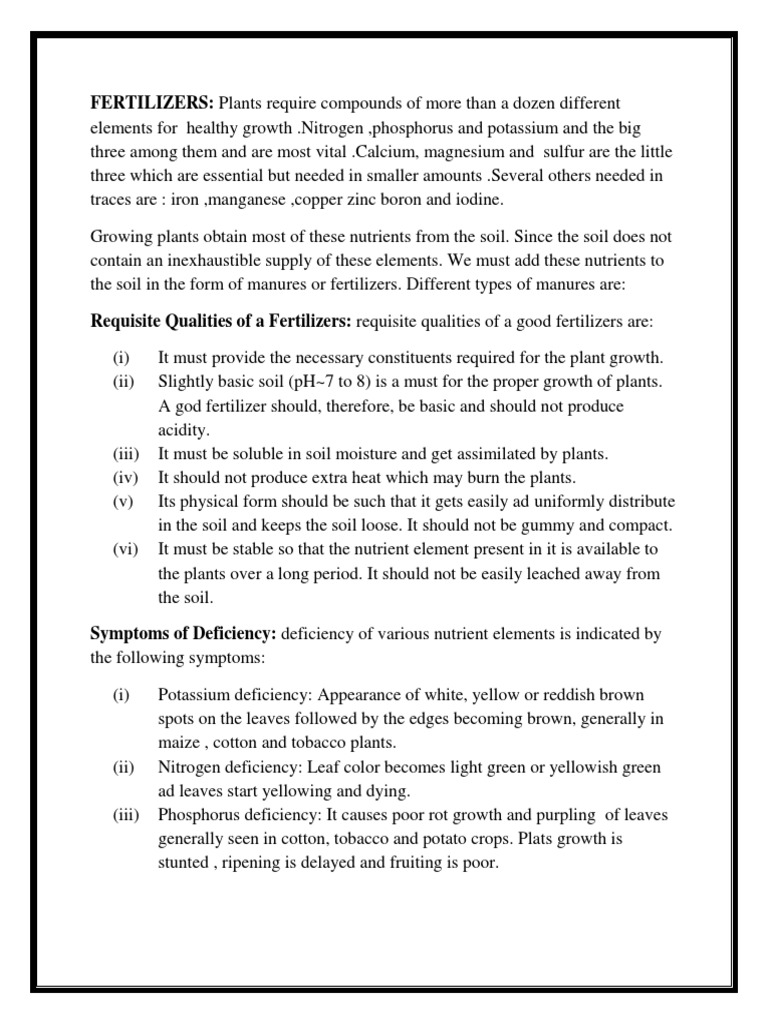 **FERTILIZERS:** Plants require compounds of more than a dozen different elements for healthy growth .Nitrogen ,phosphorus and potassium and the big three among them and are most vital .Calcium, magnesium and sulfur are the little three which are essential but needed in smaller amounts .Several others needed in traces are : iron ,manganese ,copper zinc boron and iodine.

Growing plants obtain most of these nutrients from the soil. Since the soil does not contain an inexhaustible supply of these elements. We must add these nutrients to the soil in the form of manures or fertilizers. Different types of manures are:

**Requisite Qualities of a Fertilizers:** requisite qualities of a good fertilizers are:

(i) It must provide the necessary constituents required for the plant growth.
(ii) Slightly basic soil (pH~7 to 8) is a must for the proper growth of plants. A god fertilizer should, therefore, be basic and should not produce acidity.
(iii) It must be soluble in soil moisture and get assimilated by plants.
(iv) It should not produce extra heat which may burn the plants.
(v) Its physical form should be such that it gets easily ad uniformly distribute in the soil and keeps the soil loose. It should not be gummy and compact.
(vi) It must be stable so that the nutrient element present in it is available to the plants over a long period. It should not be easily leached away from the soil.

**Symptoms of Deficiency:** deficiency of various nutrient elements is indicated by the following symptoms:

(i) Potassium deficiency: Appearance of white, yellow or reddish brown spots on the leaves followed by the edges becoming brown, generally in maize , cotton and tobacco plants.
(ii) Nitrogen deficiency: Leaf color becomes light green or yellowish green ad leaves start yellowing and dying.
(iii) Phosphorus deficiency: It causes poor rot growth and purpling of leaves generally seen in cotton, tobacco and potato crops. Plats growth is stunted , ripening is delayed and fruiting is poor.